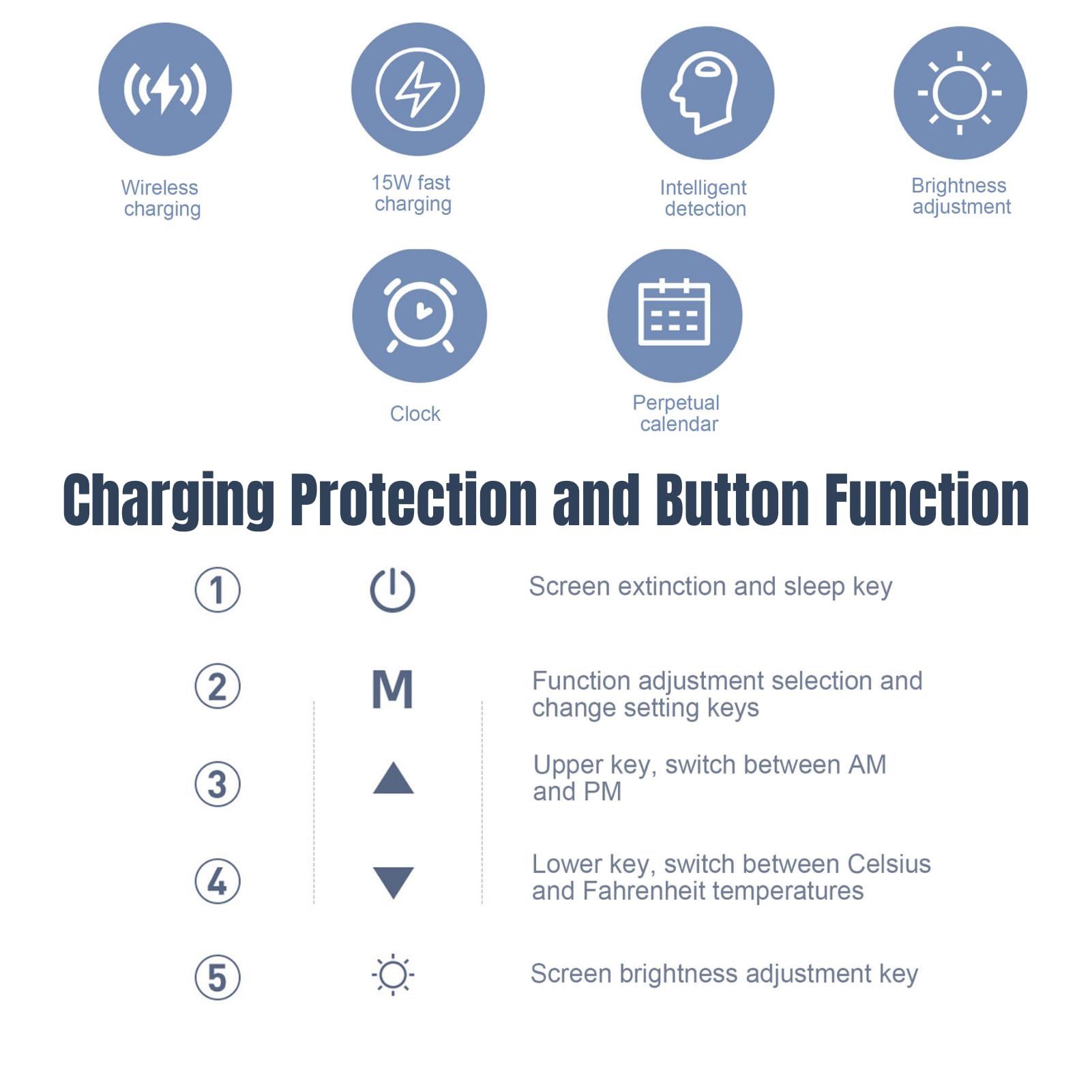 Wireless charging

15W fast charging

Intelligent detection

Brightness adjustment

Clock

Perpetual calendar

Charging Protection and Button Function

1 Screen extinction and sleep key

2 M Function adjustment selection and change setting keys

3 Upper key, switch between AM and PM

4 Lower key, switch between Celsius and Fahrenheit temperatures

5 Screen brightness adjustment key